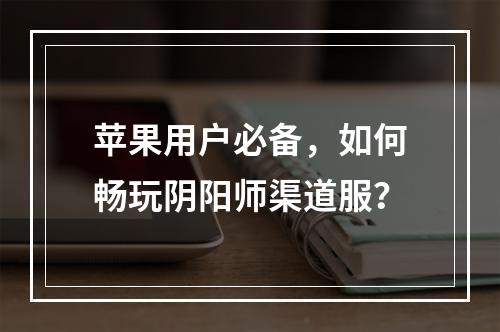 苹果用户必备，如何畅玩阴阳师渠道服？